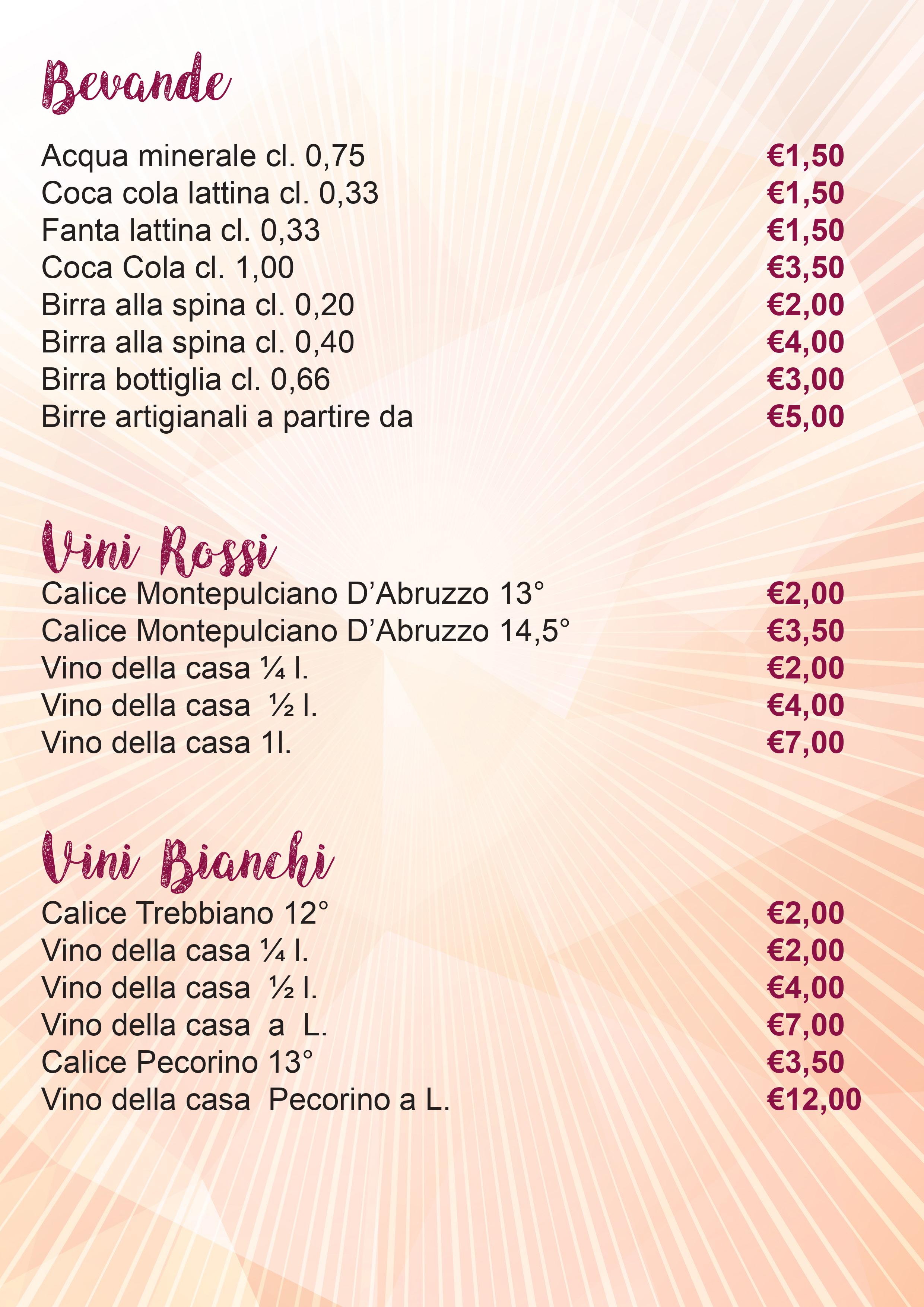 Bevande

Acqua minerale cl. 0,75 €1,50
Coca cola lattina cl. 0,33 €1,50
Fanta lattina cl. 0,33 €1,50
Coca Cola cl. 1,00 €3,50
Birra alla spina cl. 0,20 €2,00
Birra alla spina cl. 0,40 €4,00
Birra bottiglia cl. 0,66 €3,00
Birre artigianali a partire da €5,00

Vini Rossi

Calice Montepulciano D'Abruzzo 13° €2,00
Calice Montepulciano D'Abruzzo 14,5° €3,50
Vino della casa ¼ l. €2,00
Vino della casa ½ l. €4,00
Vino della casa 1l. €7,00

Vini Bianchi

Calice Trebbiano 12° €2,00
Vino della casa ¼ l. €2,00
Vino della casa ½ l. €4,00
Vino della casa a L. €7,00
Calice Pecorino 13° €3,50
Vino della casa Pecorino a L. €12,00